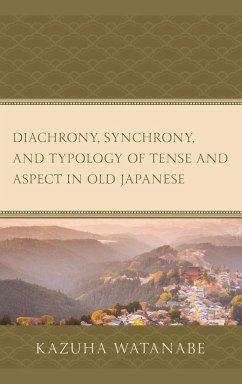 DIACHRONY, SYNCHRONY, AND TYPOLOGY OF TENSE AND ASPECT IN OLD JAPANESE

KAZUHA WATANABE